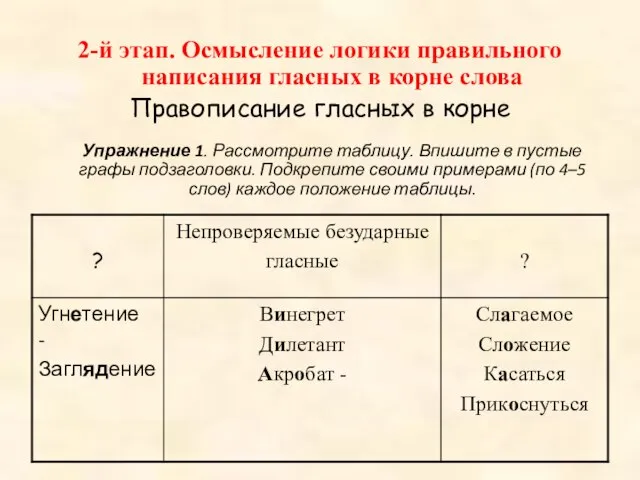 2-й этап. Осмысление логики правильного написания гласных в корне слова

Правописание гласных в корне

Упражнение 1. Рассмотрите таблицу. Впишите в пустые графы подзаголовки. Подкрепите своими примерами (по 4–5 слов) каждое положение таблицы.

| ? | Непроверяемые безударные гласные | ? |
|---|---|---|
| Угнетение - Заглядение | Винегрет Дилетант Акробат - | Слагаемое Сложение Касаться Прикоснуться |